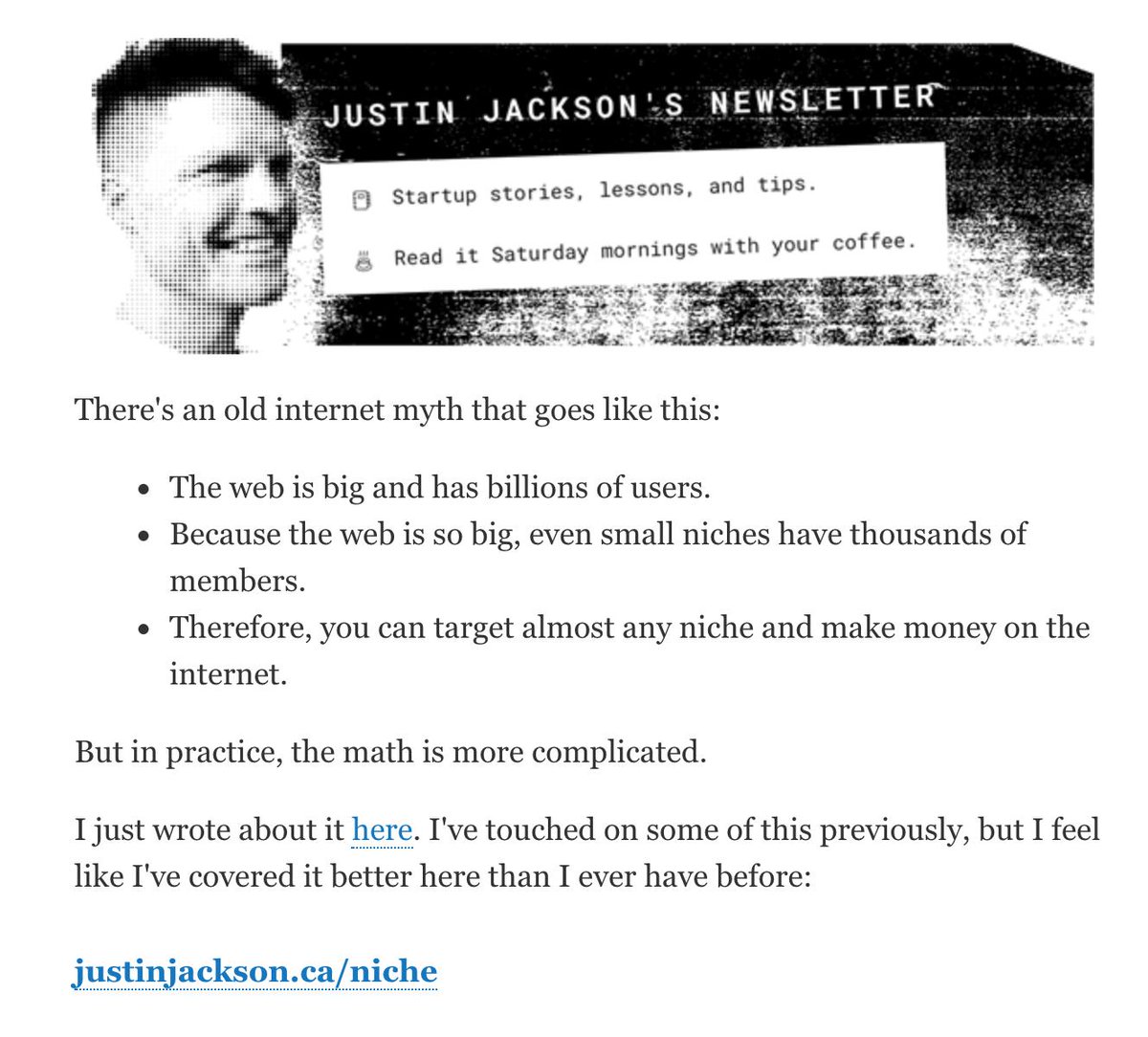 JUSTIN JACKSON'S NEWSLETTER

Startup stories, lessons, and tips.

Read it Saturday mornings with your coffee.

There's an old internet myth that goes like this:

- The web is big and has billions of users.
- Because the web is so big, even small niches have thousands of members.
- Therefore, you can target almost any niche and make money on the internet.

But in practice, the math is more complicated.

I just wrote about it here. I've touched on some of this previously, but I feel like I've covered it better here than I ever have before:

justinjackson.ca/niche